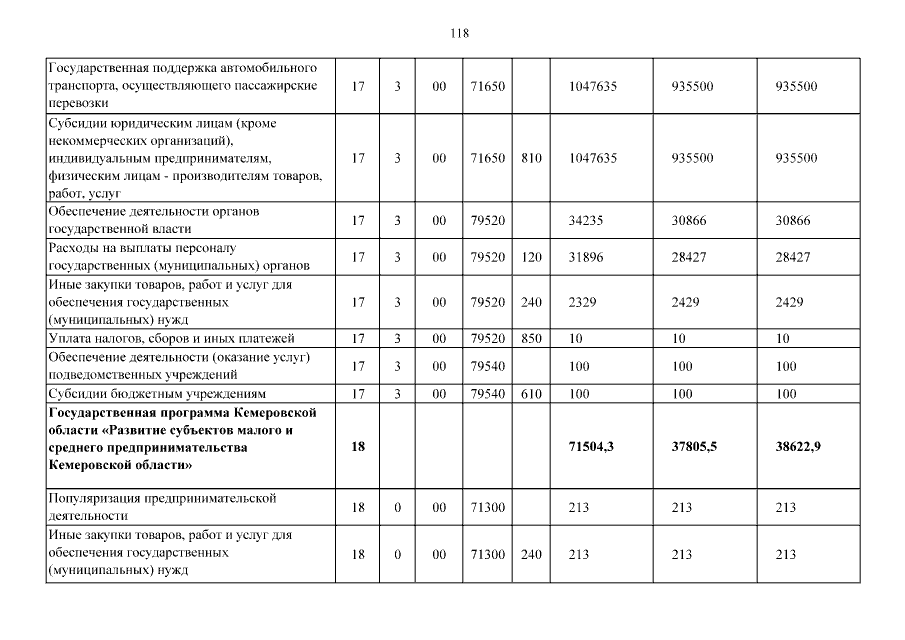 118

| Государственная поддержка автомобильного транспорта, осуществляющего пассажирские перевозки | 17 | 3 | 00 | 71650 |  | 1047635 | 935500 | 935500 |
|---|---|---|---|---|---|---|---|---|
| Субсидии юридическим лицам (кроме некоммерческих организаций), индивидуальным предпринимателям, физическим лицам - производителям товаров, работ, услуг | 17 | 3 | 00 | 71650 | 810 | 1047635 | 935500 | 935500 |
| Обеспечение деятельности органов государственной власти | 17 | 3 | 00 | 79520 |  | 34235 | 30866 | 30866 |
| Расходы на выплаты персоналу государственных (муниципальных) органов | 17 | 3 | 00 | 79520 | 120 | 31896 | 28427 | 28427 |
| Иные закупки товаров, работ и услуг для обеспечения государственных (муниципальных) нужд | 17 | 3 | 00 | 79520 | 240 | 2329 | 2429 | 2429 |
| Уплата налогов, сборов и иных платежей | 17 | 3 | 00 | 79520 | 850 | 10 | 10 | 10 |
| Обеспечение деятельности (оказание услуг) подведомственных учреждений | 17 | 3 | 00 | 79540 |  | 100 | 100 | 100 |
| Субсидии бюджетным учреждениям | 17 | 3 | 00 | 79540 | 610 | 100 | 100 | 100 |
| Государственная программа Кемеровской области «Развитие субъектов малого и среднего предпринимательства Кемеровской области» | 18 |  |  |  |  | 71504,3 | 37805,5 | 38622,9 |
| Популяризация предпринимательской деятельности | 18 | 0 | 00 | 71300 |  | 213 | 213 | 213 |
| Иные закупки товаров, работ и услуг для обеспечения государственных (муниципальных) нужд | 18 | 0 | 00 | 71300 | 240 | 213 | 213 | 213 |